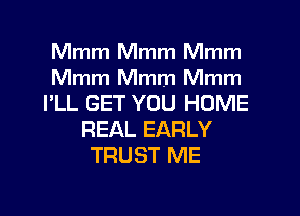 Mmm Mmm Mmm
Mmm Mmm Mmm
I'LL GET YOU HOME
REAL EARLY
TRUST ME